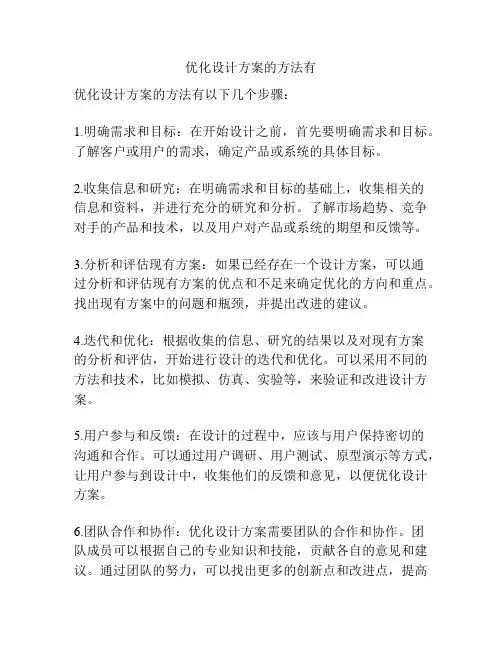 优化设计方案的方法有

优化设计方案的方法有以下几个步骤：

1.明确需求和目标：在开始设计之前，首先要明确需求和目标。了解客户或用户的需求，确定产品或系统的具体目标。

2.收集信息和研究：在明确需求和目标的基础上，收集相关的信息和资料，并进行充分的研究和分析。了解市场趋势、竞争对手的产品和技术，以及用户对产品或系统的期望和反馈等。

3.分析和评估现有方案：如果已经存在一个设计方案，可以通过分析和评估现有方案的优点和不足来确定优化的方向和重点。找出现有方案中的问题和瓶颈，并提出改进的建议。

4.迭代和优化：根据收集的信息、研究的结果以及对现有方案的分析和评估，开始进行设计的迭代和优化。可以采用不同的方法和技术，比如模拟、仿真、实验等，来验证和改进设计方案。

5.用户参与和反馈：在设计的过程中，应该与用户保持密切的沟通和合作。可以通过用户调研、用户测试、原型演示等方式，让用户参与到设计中，收集他们的反馈和意见，以便优化设计方案。

6.团队合作和协作：优化设计方案需要团队的合作和协作。团队成员可以根据自己的专业知识和技能，贡献各自的意见和建议。通过团队的努力，可以找出更多的创新点和改进点，提高